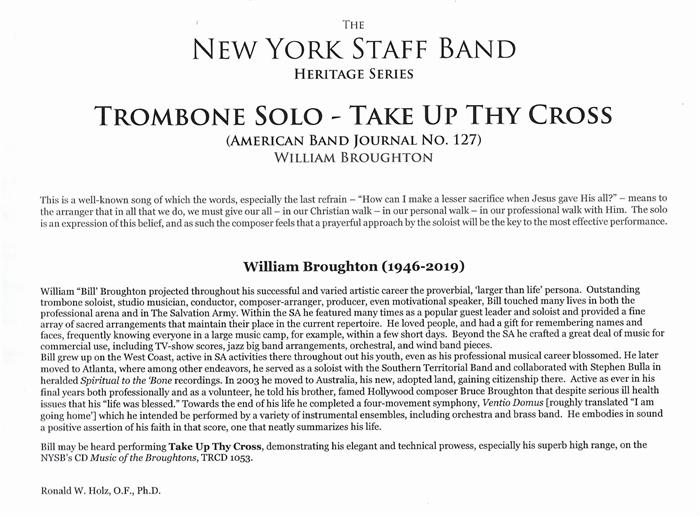 THE
NEW YORK STAFF BAND
HERITAGE SERIES

TROMBONE SOLO - TAKE UP THY CROSS
(AMERICAN BAND JOURNAL NO. 127)
WILLIAM BROUGHTON

This is a well-known song of which the words, especially the last refrain – "How can I make a lesser sacrifice when Jesus gave His all?" – means to the arranger that in all that we do, we must give our all – in our Christian walk – in our personal walk – in our professional walk with Him. The solo is an expression of this belief, and as such the composer feels that a prayerful approach by the soloist will be the key to the most effective performance.

William Broughton (1946-2019)

William "Bill" Broughton projected throughout his successful and varied artistic career the proverbial, 'larger than life' persona. Outstanding trombone soloist, studio musician, conductor, composer-arranger, producer, even motivational speaker, Bill touched many lives in both the professional arena and in The Salvation Army. Within the SA he featured many times as a popular guest leader and soloist and provided a fine array of sacred arrangements that maintain their place in the current repertoire. He loved people, and had a gift for remembering names and faces, frequently knowing everyone in a large music camp, for example, within a few short days. Beyond the SA he crafted a great deal of music for commercial use, including TV-show scores, jazz big band arrangements, orchestral, and wind band pieces.
Bill grew up on the West Coast, active in SA activities there throughout out his youth, even as his professional musical career blossomed. He later moved to Atlanta, where among other endeavors, he served as a soloist with the Southern Territorial Band and collaborated with Stephen Bulla in heralded Spiritual to the 'Bone recordings. In 2003 he moved to Australia, his new, adopted land, gaining citizenship there. Active as ever in his final years both professionally and as a volunteer, he told his brother, famed Hollywood composer Bruce Broughton that despite serious ill health issues that his "life was blessed." Towards the end of his life he completed a four-movement symphony, Ventio Domus [roughly translated "I am going home'] which he intended be performed by a variety of instrumental ensembles, including orchestra and brass band. He embodies in sound a positive assertion of his faith in that score, one that neatly summarizes his life.

Bill may be heard performing Take Up Thy Cross, demonstrating his elegant and technical prowess, especially his superb high range, on the NYSB's CD Music of the Broughtons, TRCD 1053.

Ronald W. Holz, O.F., Ph.D.